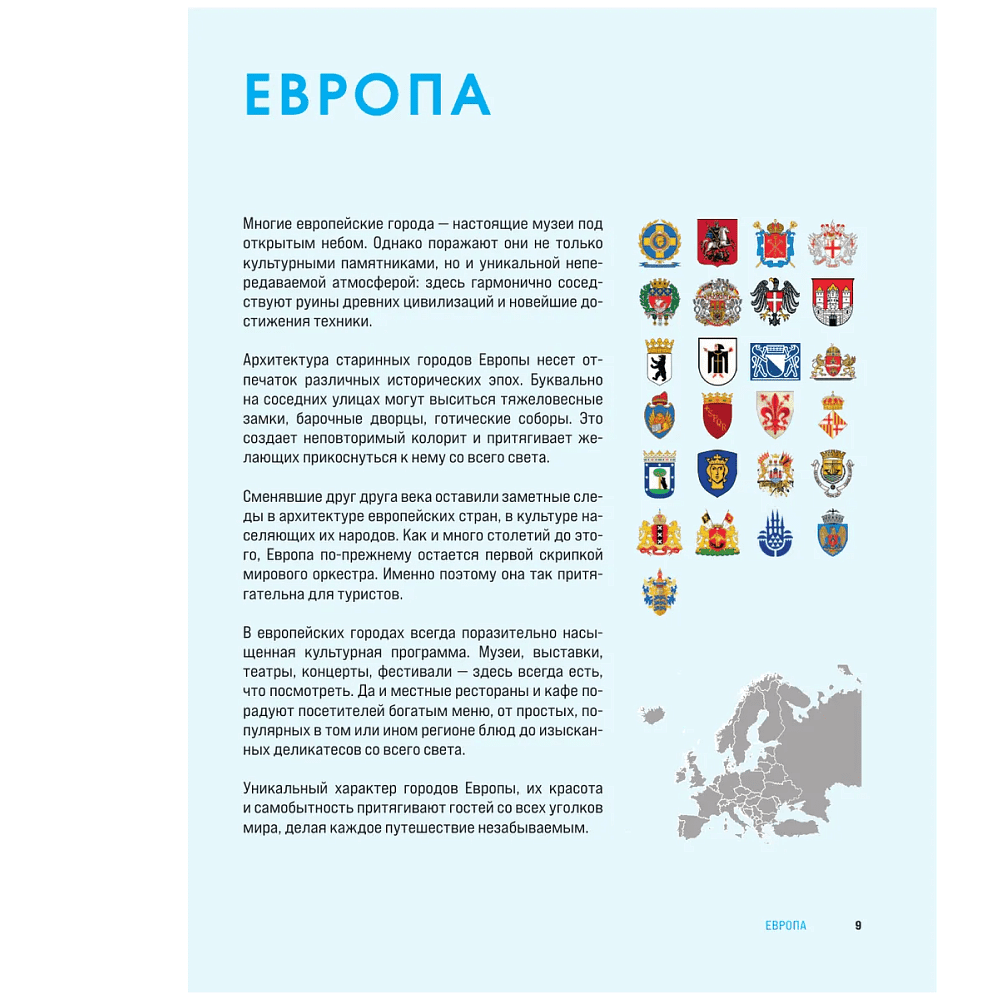 ЕВРОПА

Многие европейские города — настоящие музеи под открытым небом. Однако поражают они не только культурными памятниками, но и уникальной непередаваемой атмосферой: здесь гармонично соседствуют руины древних цивилизаций и новейшие достижения техники.

Архитектура старинных городов Европы несет отпечаток различных исторических эпох. Буквально на соседних улицах могут выситься тяжеловесные замки, барочные дворцы, готические соборы. Это создает неповторимый колорит и притягивает желающих прикоснуться к нему со всего света.

Сменявшие друг друга века оставили заметные следы в архитектуре европейских стран, в культуре населяющих их народов. Как и много столетий до этого, Европа по-прежнему остается первой скрипкой мирового оркестра. Именно поэтому она так притягательна для туристов.

В европейских городах всегда поразительно насыщенная культурная программа. Музеи, выставки, театры, концерты, фестивали — здесь всегда есть, что посмотреть. Да и местные рестораны и кафе порадуют посетителей богатым меню, от простых, популярных в том или ином регионе блюд до изысканных деликатесов со всего света.

Уникальный характер городов Европы, их красота и самобытность притягивают гостей со всех уголков мира, делая каждое путешествие незабываемым.

ЕВРОПА 9